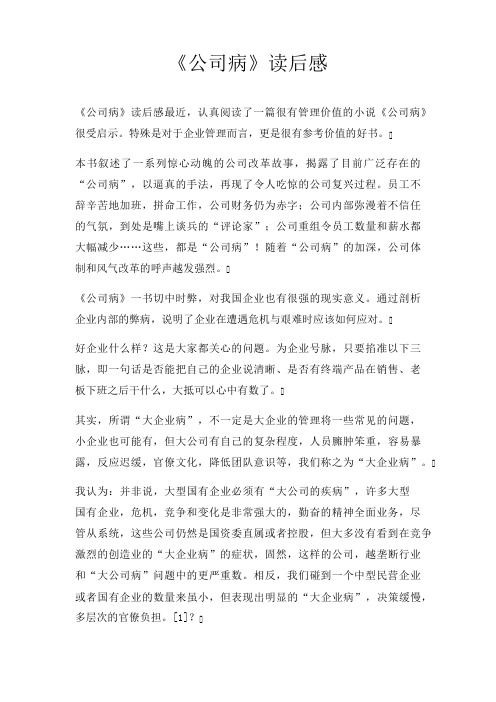 《公司病》读后感

《公司病》读后感最近，认真阅读了一篇很有管理价值的小说《公司病》很受启示。特殊是对于企业管理而言，更是很有参考价值的好书。

本书叙述了一系列惊心动魄的公司改革故事，揭露了目前广泛存在的“公司病”，以逼真的手法，再现了令人吃惊的公司复兴过程。员工不辞辛苦地加班，拼命工作，公司财务仍为赤字；公司内部弥漫着不信任的气氛，到处是嘴上谈兵的“评论家”；公司重组令员工数量和薪水都大幅减少……这些，都是“公司病”！随着“公司病”的加深，公司体制和风气改革的呼声越发强烈。

《公司病》一书切中时弊，对我国企业也有很强的现实意义。通过剖析企业内部的弊病，说明了企业在遭遇危机与艰难时应该如何应对。

好企业什么样？这是大家都关心的问题。为企业号脉，只要掐准以下三脉，即一句话是否能把自己的企业说清晰、是否有终端产品在销售、老板下班之后干什么，大抵可以心中有数了。

其实，所谓“大企业病”，不一定是大企业的管理将一些常见的问题，小企业也可能有，但大公司有自己的复杂程度，人员臃肿笨重，容易暴露，反应迟缓，官僚文化，降低团队意识等，我们称之为“大企业病”。

我认为：并非说，大型国有企业必须有“大公司的疾病”，许多大型国有企业，危机，竞争和变化是非常强大的，勤奋的精神全面业务，尽管从系统，这些公司仍然是国资委直属或者控股，但大多没有看到在竞争激烈的创造业的“大企业病”的症状，固然，这样的公司，越垄断行业和“大公司病”问题中的更严重数。相反，我们碰到一个中型民营企业或者国有企业的数量来虽小，但表现出明显的“大企业病”，决策缓慢，多层次的官僚负担。[1]？